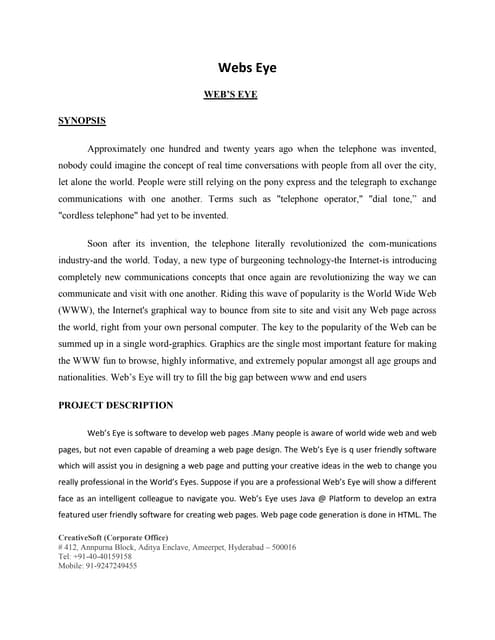 Webs Eye

WEB'S EYE

SYNOPSIS

Approximately one hundred and twenty years ago when the telephone was invented, nobody could imagine the concept of real time conversations with people from all over the city, let alone the world. People were still relying on the pony express and the telegraph to exchange communications with one another. Terms such as "telephone operator," "dial tone," and "cordless telephone" had yet to be invented.

Soon after its invention, the telephone literally revolutionized the com-munications industry-and the world. Today, a new type of burgeoning technology-the Internet-is introducing completely new communications concepts that once again are revolutionizing the way we can communicate and visit with one another. Riding this wave of popularity is the World Wide Web (WWW), the Internet's graphical way to bounce from site to site and visit any Web page across the world, right from your own personal computer. The key to the popularity of the Web can be summed up in a single word-graphics. Graphics are the single most important feature for making the WWW fun to browse, highly informative, and extremely popular amongst all age groups and nationalities. Web's Eye will try to fill the big gap between www and end users

PROJECT DESCRIPTION

Web's Eye is software to develop web pages .Many people is aware of world wide web and web pages, but not even capable of dreaming a web page design. The Web's Eye is q user friendly software which will assist you in designing a web page and putting your creative ideas in the web to change you really professional in the World's Eyes. Suppose if you are a professional Web's Eye will show a different face as an intelligent colleague to navigate you. Web's Eye uses Java @ Platform to develop an extra featured user friendly software for creating web pages. Web page code generation is done in HTML. The

CreativeSoft (Corporate Office)
# 412, Annpurna Block, Aditya Enclave, Ameerpet, Hyderabad – 500016
Tel: +91-40-40159158
Mobile: 91-9247249455